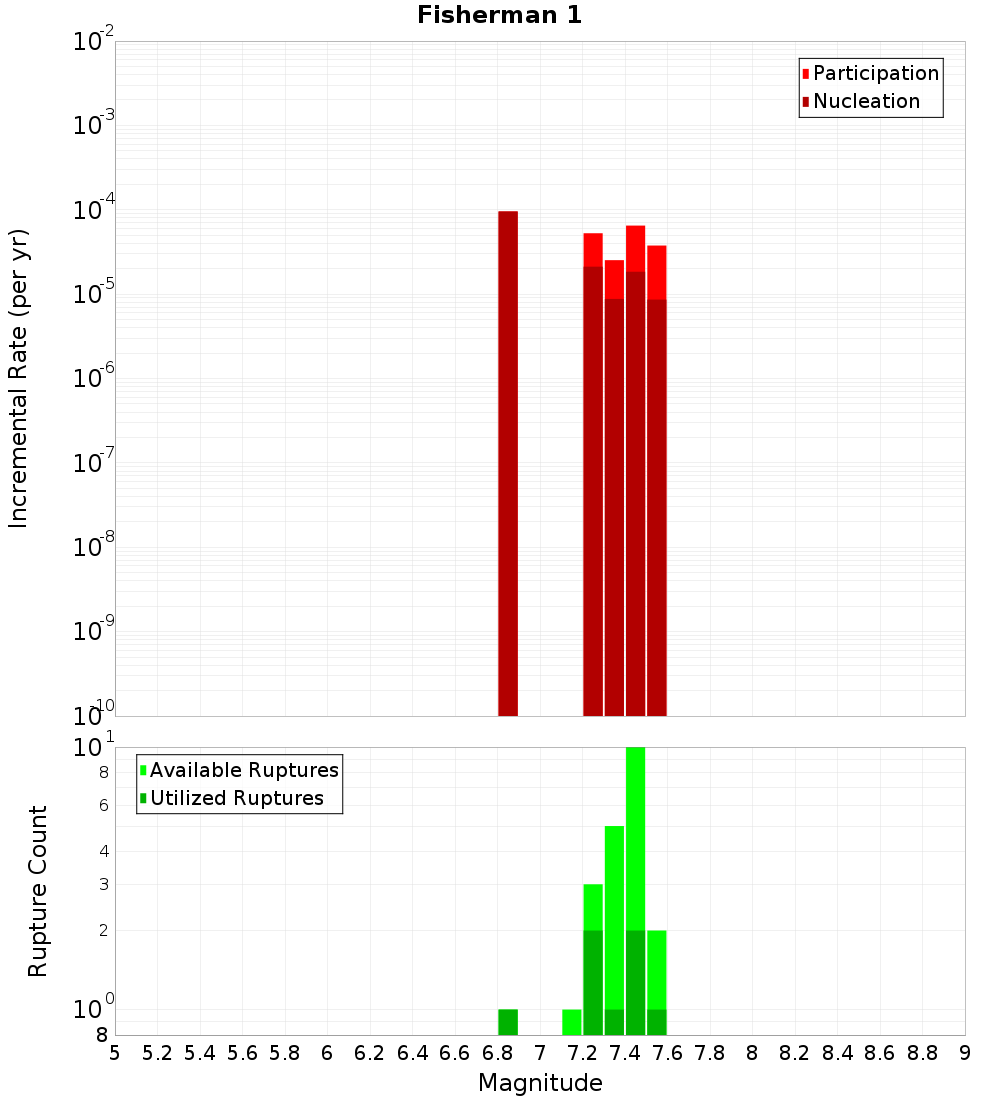 Fisherman 1

Participation
Nucleation

Incremental Rate (per yr)

$10^{-2}$
$10^{-3}$
$10^{-4}$
$10^{-5}$
$10^{-6}$
$10^{-7}$
$10^{-8}$
$10^{-9}$
$10^{-10}$

Available Ruptures
Utilized Ruptures

Rupture Count

$10^{1}$
8
6
4
3
2
$10^{0}$
8

5 5.2 5.4 5.6 5.8 6 6.2 6.4 6.6 6.8 7 7.2 7.4 7.6 7.8 8 8.2 8.4 8.6 8.8 9

Magnitude